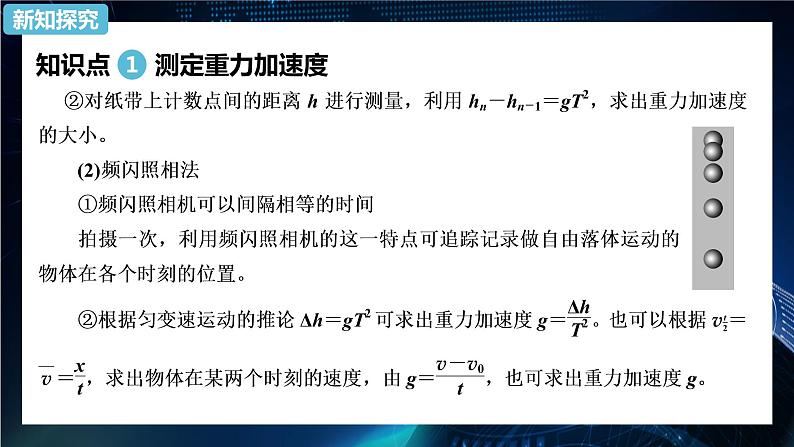 新知探究

知识点 1 测定重力加速度

②对纸带上计数点间的距离 $h$ 进行测量，利用 $h_n-h_{n-1}=gT^2$，求出重力加速度的大小。

(2)频闪照相法

①频闪照相机可以间隔相等的时间

拍摄一次，利用频闪照相机的这一特点可追踪记录做自由落体运动的物体在各个时刻的位置。

②根据匀变速运动的推论 $\Delta h=gT^2$ 可求出重力加速度 $g=\frac{\Delta h}{T^2}$。也可以根据 $v_{\frac{t}{2}}=\overline{v}=\frac{x}{t}$，求出物体在某两个时刻的速度，由 $g=\frac{v-v_0}{t}$，也可求出重力加速度 $g$。